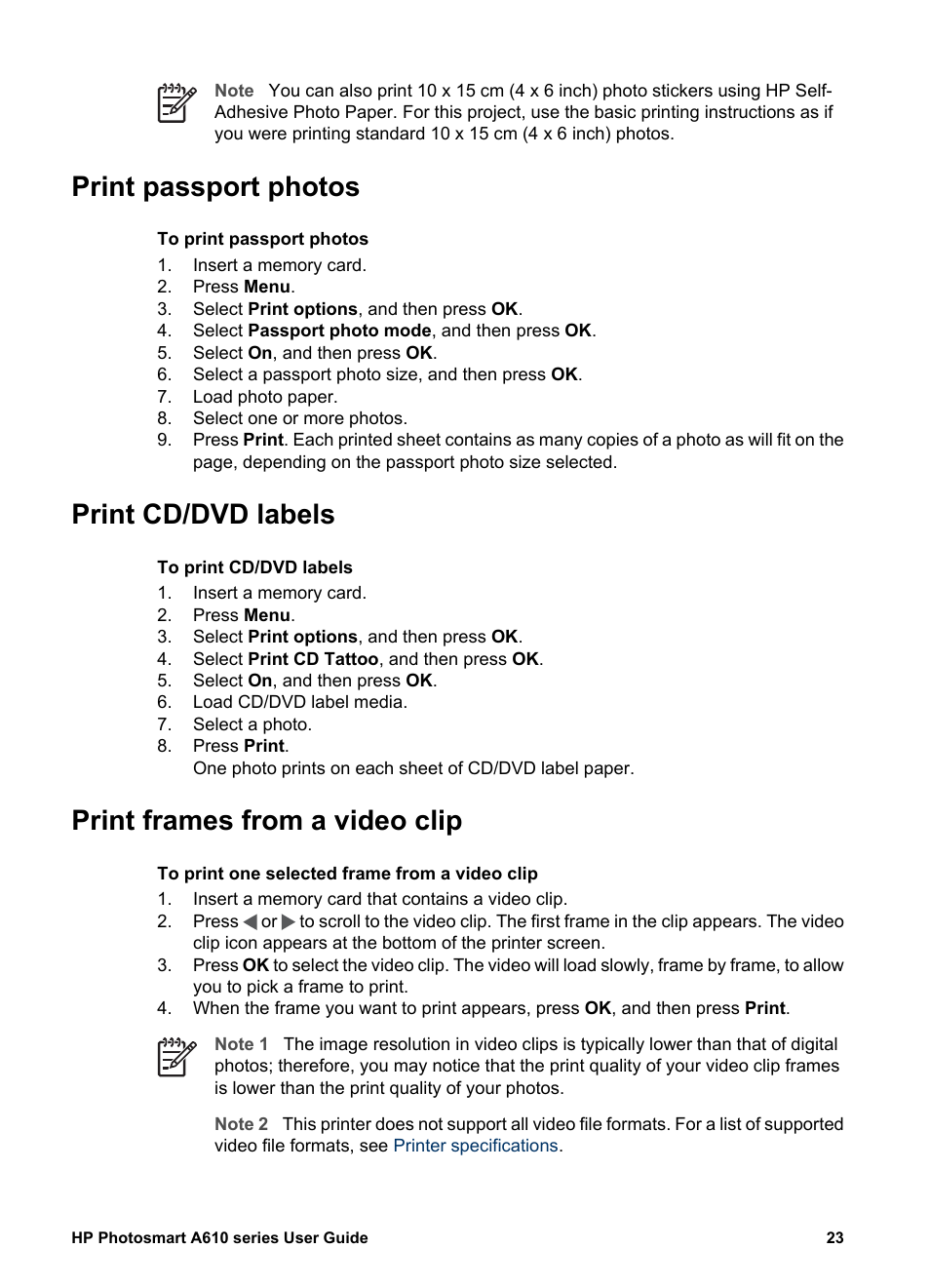 Note You can also print 10 x 15 cm (4 x 6 inch) photo stickers using HP Self-Adhesive Photo Paper. For this project, use the basic printing instructions as if you were printing standard 10 x 15 cm (4 x 6 inch) photos.

Print passport photos

To print passport photos

1. Insert a memory card.
2. Press Menu.
3. Select Print options, and then press OK.
4. Select Passport photo mode, and then press OK.
5. Select On, and then press OK.
6. Select a passport photo size, and then press OK.
7. Load photo paper.
8. Select one or more photos.
9. Press Print. Each printed sheet contains as many copies of a photo as will fit on the page, depending on the passport photo size selected.

Print CD/DVD labels

To print CD/DVD labels

1. Insert a memory card.
2. Press Menu.
3. Select Print options, and then press OK.
4. Select Print CD Tattoo, and then press OK.
5. Select On, and then press OK.
6. Load CD/DVD label media.
7. Select a photo.
8. Press Print.
One photo prints on each sheet of CD/DVD label paper.

Print frames from a video clip

To print one selected frame from a video clip

1. Insert a memory card that contains a video clip.
2. Press ◀ or ▶ to scroll to the video clip. The first frame in the clip appears. The video clip icon appears at the bottom of the printer screen.
3. Press OK to select the video clip. The video will load slowly, frame by frame, to allow you to pick a frame to print.
4. When the frame you want to print appears, press OK, and then press Print.

Note 1 The image resolution in video clips is typically lower than that of digital photos; therefore, you may notice that the print quality of your video clip frames is lower than the print quality of your photos.

Note 2 This printer does not support all video file formats. For a list of supported video file formats, see Printer specifications.

HP Photosmart A610 series User Guide 23